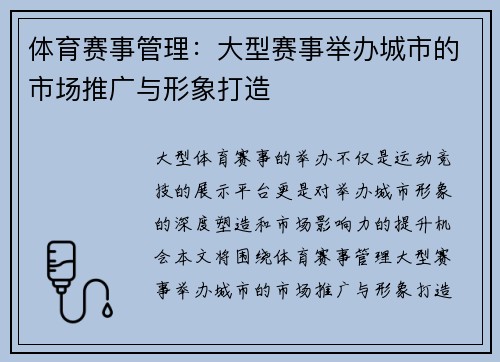 体育赛事管理：大型赛事举办城市的市场推广与形象打造

大型体育赛事的举办不仅是运动竞技的展示平台更是对举办城市形象的深度塑造和市场影响力的提升机会本文将围绕体育赛事管理大型赛事举办城市的市场推广与形象打造